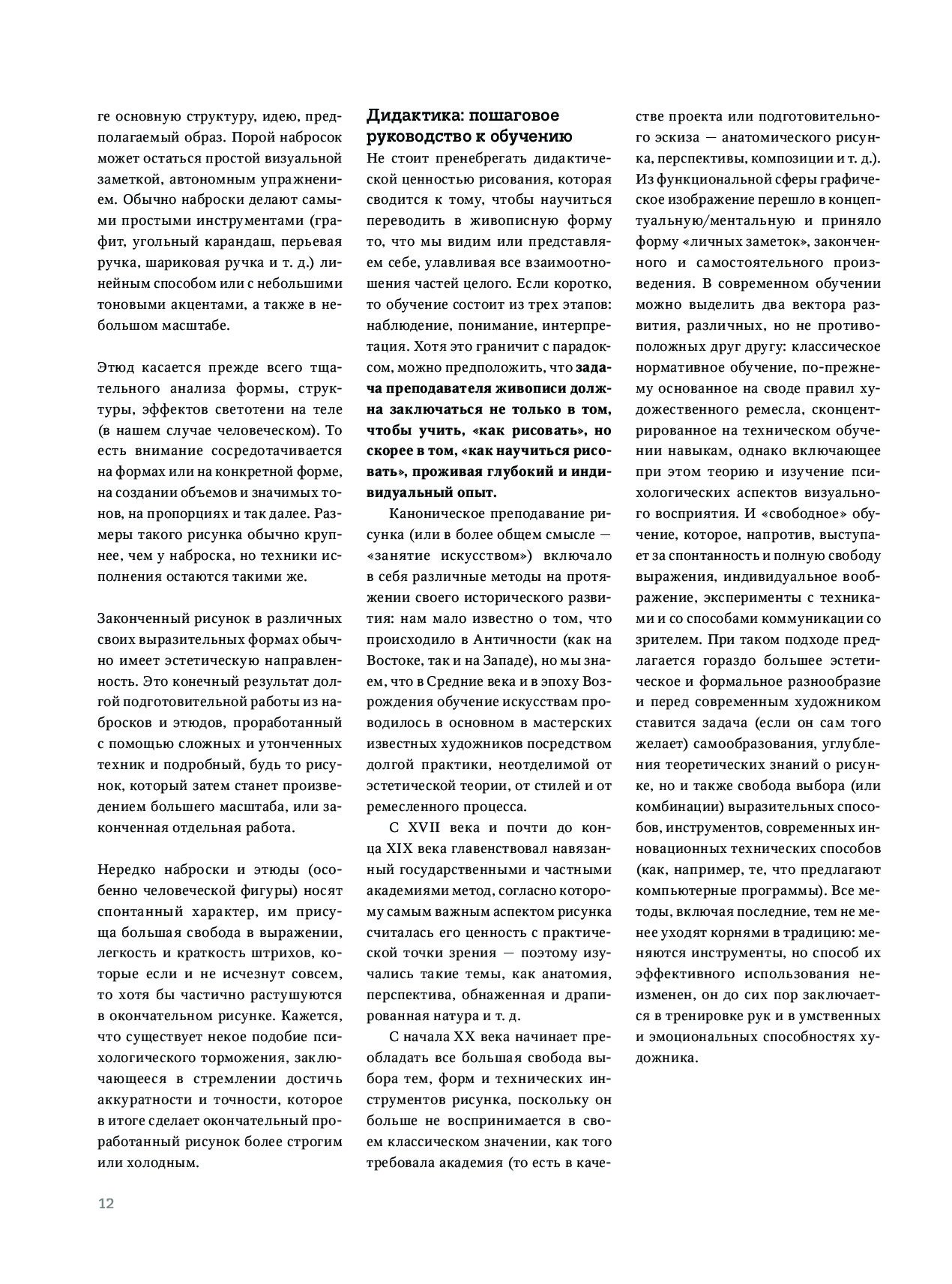 ге основную структуру, идею, предполагаемый образ. Порой набросок может остаться простой визуальной заметкой, автономным упражнением. Обычно наброски делают самыми простыми инструментами (графит, угольный карандаш, перьевая ручка, шариковая ручка и т. д.) линейным способом или с небольшими тоновыми акцентами, а также в небольшом масштабе.

Этюд касается прежде всего тщательного анализа формы, структуры, эффектов светотени на теле (в нашем случае человеческом). То есть внимание сосредотачивается на формах или на конкретной форме, на создании объемов и значимых тонов, на пропорциях и так далее. Размеры такого рисунка обычно крупнее, чем у наброска, но техники исполнения остаются такими же.

Законченный рисунок в различных своих выразительных формах обычно имеет эстетическую направленность. Это конечный результат долгой подготовительной работы из набросков и этюдов, проработанный с помощью сложных и утонченных техник и подробный, будь то рисунок, который затем станет произведением большего масштаба, или законченная отдельная работа.

Нередко наброски и этюды (особенно человеческой фигуры) носят спонтанный характер, им присуща большая свобода в выражении, легкость и краткость штрихов, которые если и не исчезнут совсем, то хотя бы частично растушуются в окончательном рисунке. Кажется, что существует некое подобие психологического торможения, заключающееся в стремлении достичь аккуратности и точности, которое в итоге сделает окончательный проработанный рисунок более строгим или холодным.

Дидактика: пошаговое руководство к обучению

Не стоит пренебрегать дидактической ценностью рисования, которая сводится к тому, чтобы научиться переводить в живописную форму то, что мы видим или представляем себе, улавливая все взаимоотношения частей целого. Если коротко, то обучение состоит из трех этапов: наблюдение, понимание, интерпретация. Хотя это граничит с парадоксом, можно предположить, что задача преподавателя живописи должна заключаться не только в том, чтобы учить, «как рисовать», но скорее в том, «как научиться рисовать», проживая глубокий и индивидуальный опыт.

Каноническое преподавание рисунка (или в более общем смысле — «занятие искусством») включало в себя различные методы на протяжении своего исторического развития: нам мало известно о том, что происходило в Античности (как на Востоке, так и на Западе), но мы знаем, что в Средние века и в эпоху Возрождения обучение искусствам проводилось в основном в мастерских известных художников посредством долгой практики, неотделимой от эстетической теории, от стилей и от ремесленного процесса.

С XVII века и почти до конца XIX века главенствовал навязанный государственными и частными академиями метод, согласно которому самым важным аспектом рисунка считалась его ценность с практической точки зрения — поэтому изучались такие темы, как анатомия, перспектива, обнаженная и драпированная натура и т. д.

С начала XX века начинает преобладать все большая свобода выбора тем, форм и технических инструментов рисунка, поскольку он больше не воспринимается в своем классическом значении, как того требовала академия (то есть в качестве проекта или подготовительного эскиза — анатомического рисунка, перспективы, композиции и т. д.). Из функциональной сферы графическое изображение перешло в концептуальную/ментальную и приняло форму «личных заметок», законченного и самостоятельного произведения. В современном обучении можно выделить два вектора развития, различных, но не противоположных друг другу: классическое нормативное обучение, по-прежнему основанное на своде правил художественного ремесла, сконцентрированное на техническом обучении навыкам, однако включающее при этом теорию и изучение психологических аспектов визуального восприятия. И «свободное» обучение, которое, напротив, выступает за спонтанность и полную свободу выражения, индивидуальное воображение, эксперименты с техниками и со способами коммуникации со зрителем. При таком подходе предлагается гораздо большее эстетическое и формальное разнообразие и перед современным художником ставится задача (если он сам того желает) самообразования, углубления теоретических знаний о рисунке, но и также свобода выбора (или комбинации) выразительных способов, инструментов, современных инновационных технических способов (как, например, те, что предлагают компьютерные программы). Все методы, включая последние, тем не менее уходят корнями в традицию: меняются инструменты, но способ их эффективного использования неизменен, он до сих пор заключается в тренировке рук и в умственных и эмоциональных способностях художника.

12